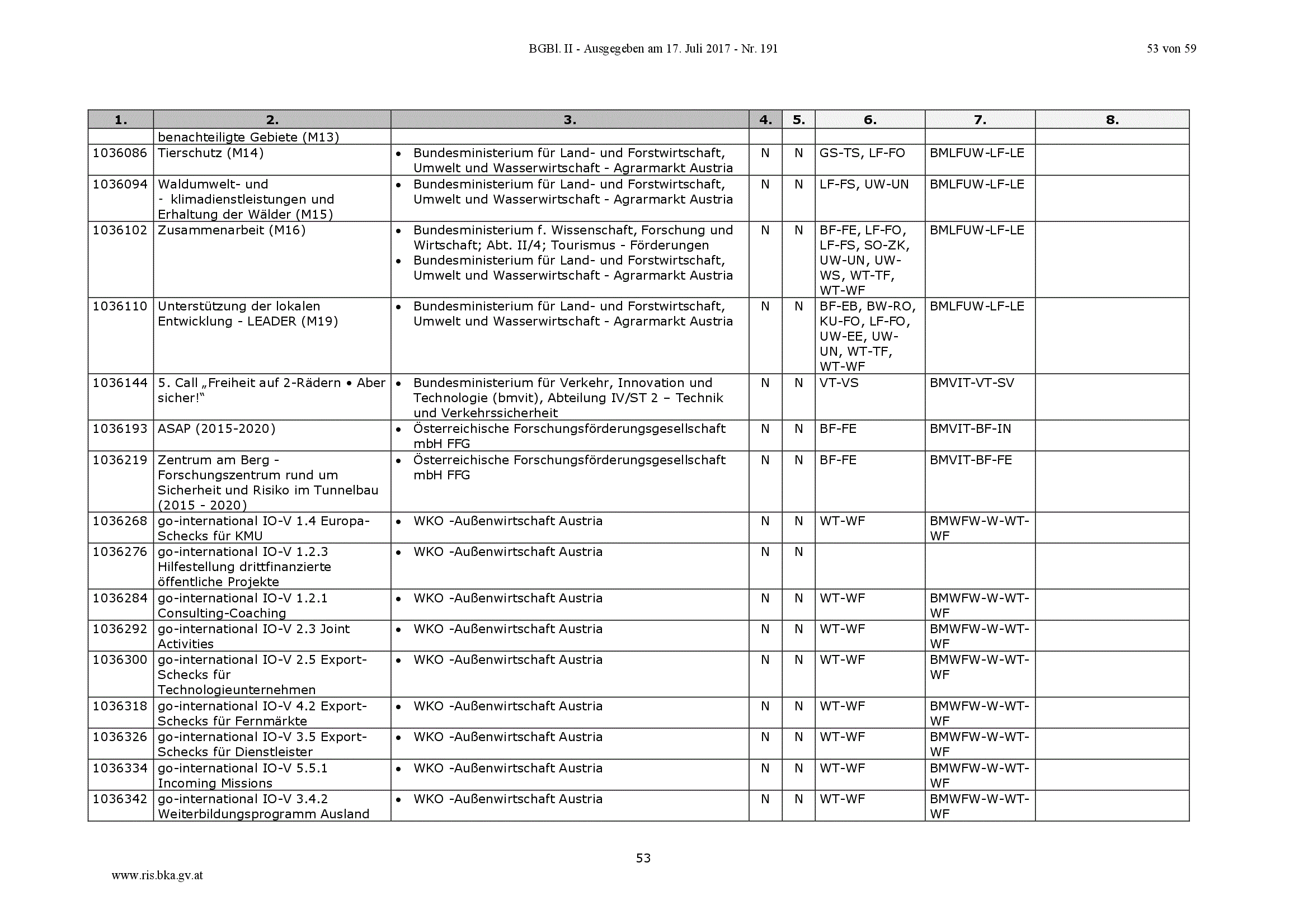 BGBl. II - Ausgegeben am 17. Juli 2017 - Nr. 191

53 von 59

| 1. | 2. | 3. | 4. | 5. | 6. | 7. | 8. |
|---|---|---|---|---|---|---|---|
| | benachteiligte Gebiete (M13) | | | | | | |
| 1036086 | Tierschutz (M14) | • Bundesministerium für Land- und Forstwirtschaft, Umwelt und Wasserwirtschaft - Agrarmarkt Austria | N | N | GS-TS, LF-FO | BMLFUW-LF-LE | |
| 1036094 | Waldumwelt- und - klimadienstleistungen und Erhaltung der Wälder (M15) | • Bundesministerium für Land- und Forstwirtschaft, Umwelt und Wasserwirtschaft - Agrarmarkt Austria | N | N | LF-FS, UW-UN | BMLFUW-LF-LE | |
| 1036102 | Zusammenarbeit (M16) | • Bundesministerium f. Wissenschaft, Forschung und Wirtschaft; Abt. II/4; Tourismus - Förderungen • Bundesministerium für Land- und Forstwirtschaft, Umwelt und Wasserwirtschaft - Agrarmarkt Austria | N | N | BF-FE, LF-FO, LF-FS, SO-ZK, UW-UN, UW-WS, WT-TF, WT-WF | BMLFUW-LF-LE | |
| 1036110 | Unterstützung der lokalen Entwicklung - LEADER (M19) | • Bundesministerium für Land- und Forstwirtschaft, Umwelt und Wasserwirtschaft - Agrarmarkt Austria | N | N | BF-EB, BW-RO, KU-FO, LF-FO, UW-EE, UW-UN, WT-TF, WT-WF | BMLFUW-LF-LE | |
| 1036144 | 5. Call „Freiheit auf 2-Rädern • Aber sicher!" | • Bundesministerium für Verkehr, Innovation und Technologie (bmvit), Abteilung IV/ST 2 – Technik und Verkehrssicherheit | N | N | VT-VS | BMVIT-VT-SV | |
| 1036193 | ASAP (2015-2020) | • Österreichische Forschungsförderungsgesellschaft mbH FFG | N | N | BF-FE | BMVIT-BF-IN | |
| 1036219 | Zentrum am Berg - Forschungszentrum rund um Sicherheit und Risiko im Tunnelbau (2015 - 2020) | • Österreichische Forschungsförderungsgesellschaft mbH FFG | N | N | BF-FE | BMVIT-BF-FE | |
| 1036268 | go-international IO-V 1.4 Europa-Schecks für KMU | • WKO -Außenwirtschaft Austria | N | N | WT-WF | BMWFW-W-WT-WF | |
| 1036276 | go-international IO-V 1.2.3 Hilfestellung drittfinanzierte öffentliche Projekte | • WKO -Außenwirtschaft Austria | N | N | | | |
| 1036284 | go-international IO-V 1.2.1 Consulting-Coaching | • WKO -Außenwirtschaft Austria | N | N | WT-WF | BMWFW-W-WT-WF | |
| 1036292 | go-international IO-V 2.3 Joint Activities | • WKO -Außenwirtschaft Austria | N | N | WT-WF | BMWFW-W-WT-WF | |
| 1036300 | go-international IO-V 2.5 Export-Schecks für Technologieunternehmen | • WKO -Außenwirtschaft Austria | N | N | WT-WF | BMWFW-W-WT-WF | |
| 1036318 | go-international IO-V 4.2 Export-Schecks für Fernmärkte | • WKO -Außenwirtschaft Austria | N | N | WT-WF | BMWFW-W-WT-WF | |
| 1036326 | go-international IO-V 3.5 Export-Schecks für Dienstleister | • WKO -Außenwirtschaft Austria | N | N | WT-WF | BMWFW-W-WT-WF | |
| 1036334 | go-international IO-V 5.5.1 Incoming Missions | • WKO -Außenwirtschaft Austria | N | N | WT-WF | BMWFW-W-WT-WF | |
| 1036342 | go-international IO-V 3.4.2 Weiterbildungsprogramm Ausland | • WKO -Außenwirtschaft Austria | N | N | WT-WF | BMWFW-W-WT-WF | |

53

www.ris.bka.gv.at